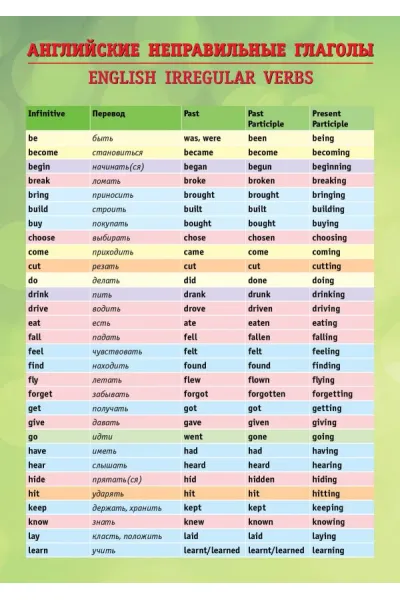 АНГЛИЙСКИЕ НЕПРАВИЛЬНЫЕ ГЛАГОЛЫ
ENGLISH IRREGULAR VERBS

| Infinitive | Перевод | Past | Past Participle | Present Participle |
|---|---|---|---|---|
| be | быть | was, were | been | being |
| become | становиться | became | become | becoming |
| begin | начинать(ся) | began | begun | beginning |
| break | ломать | broke | broken | breaking |
| bring | приносить | brought | brought | bringing |
| build | строить | built | built | building |
| buy | покупать | bought | bought | buying |
| choose | выбирать | chose | chosen | choosing |
| come | приходить | came | come | coming |
| cut | резать | cut | cut | cutting |
| do | делать | did | done | doing |
| drink | пить | drank | drunk | drinking |
| drive | водить | drove | driven | driving |
| eat | есть | ate | eaten | eating |
| fall | падать | fell | fallen | falling |
| feel | чувствовать | felt | felt | feeling |
| find | находить | found | found | finding |
| fly | летать | flew | flown | flying |
| forget | забывать | forgot | forgotten | forgetting |
| get | получать | got | got | getting |
| give | давать | gave | given | giving |
| go | идти | went | gone | going |
| have | иметь | had | had | having |
| hear | слышать | heard | heard | hearing |
| hide | прятать(ся) | hid | hidden | hiding |
| hit | ударять | hit | hit | hitting |
| keep | держать, хранить | kept | kept | keeping |
| know | знать | knew | known | knowing |
| lay | класть, положить | laid | laid | laying |
| learn | учить | learnt/learned | learnt/learned | learning |